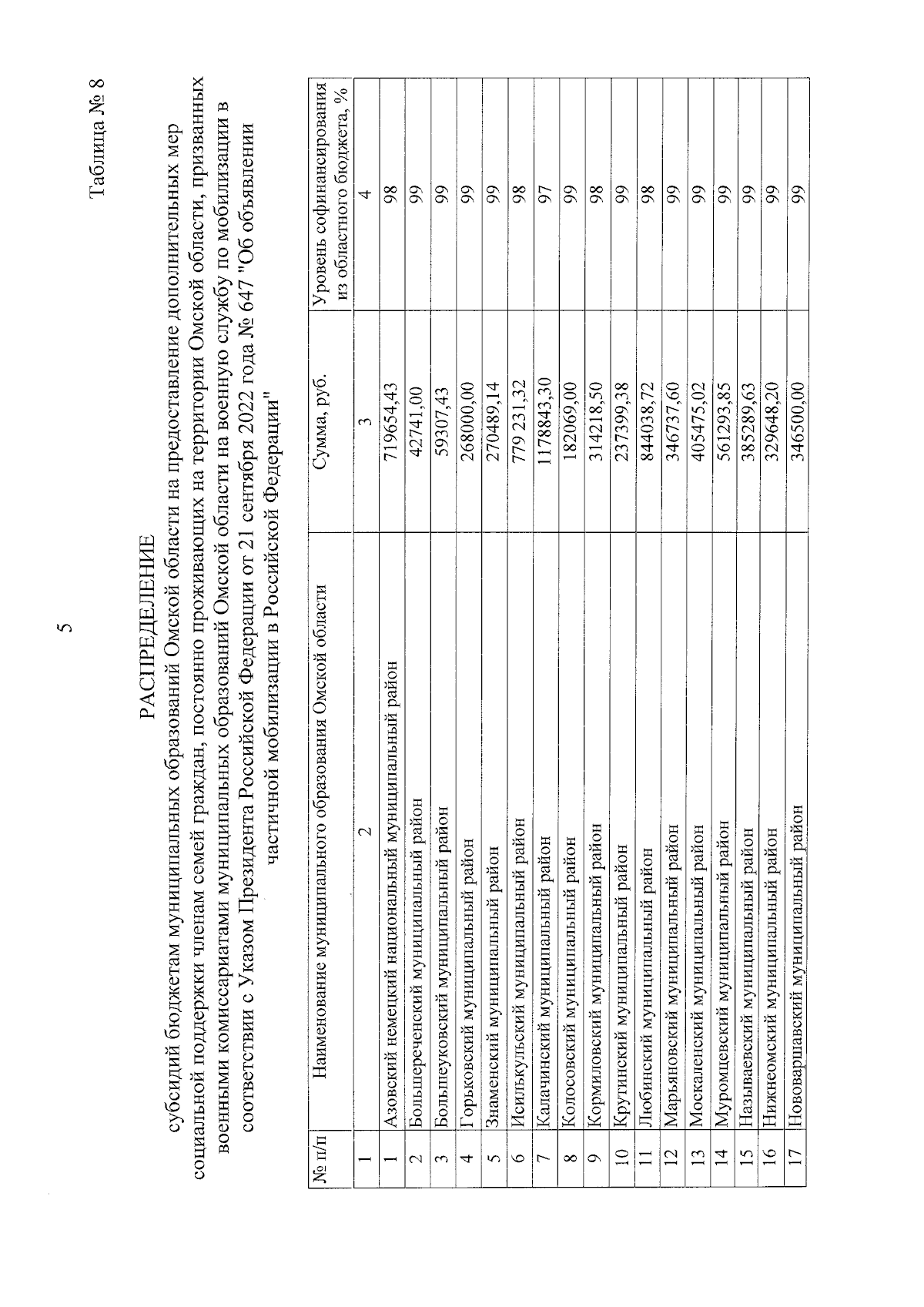 5

Таблица № 8

РАСПРЕДЕЛЕНИЕ
субсидий бюджетам муниципальных образований Омской области на предоставление дополнительных мер социальной поддержки членам семей граждан, постоянно проживающих на территории Омской области, призванных военными комиссариатами муниципальных образований Омской области на военную службу по мобилизации в соответствии с Указом Президента Российской Федерации от 21 сентября 2022 года № 647 "Об объявлении частичной мобилизации в Российской Федерации"

| № п/п | Наименование муниципального образования Омской области | Сумма, руб. | Уровень софинансирования из областного бюджета, % |
|---|---|---|---|
| 1 | 2 | 3 | 4 |
| 1 | Азовский немецкий национальный муниципальный район | 719654,43 | 98 |
| 2 | Большереченский муниципальный район | 42741,00 | 99 |
| 3 | Большеуковский муниципальный район | 59307,43 | 99 |
| 4 | Горьковский муниципальный район | 268000,00 | 99 |
| 5 | Знаменский муниципальный район | 270489,14 | 99 |
| 6 | Исилькульский муниципальный район | 779 231,32 | 98 |
| 7 | Калачинский муниципальный район | 1178843,30 | 97 |
| 8 | Колосовский муниципальный район | 182069,00 | 99 |
| 9 | Кормиловский муниципальный район | 314218,50 | 98 |
| 10 | Крутинский муниципальный район | 237399,38 | 99 |
| 11 | Любинский муниципальный район | 844038,72 | 98 |
| 12 | Марьяновский муниципальный район | 346737,60 | 99 |
| 13 | Москаленский муниципальный район | 405475,02 | 99 |
| 14 | Муромцевский муниципальный район | 561293,85 | 99 |
| 15 | Называевский муниципальный район | 385289,63 | 99 |
| 16 | Нижнеомский муниципальный район | 329648,20 | 99 |
| 17 | Нововаршавский муниципальный район | 346500,00 | 99 |